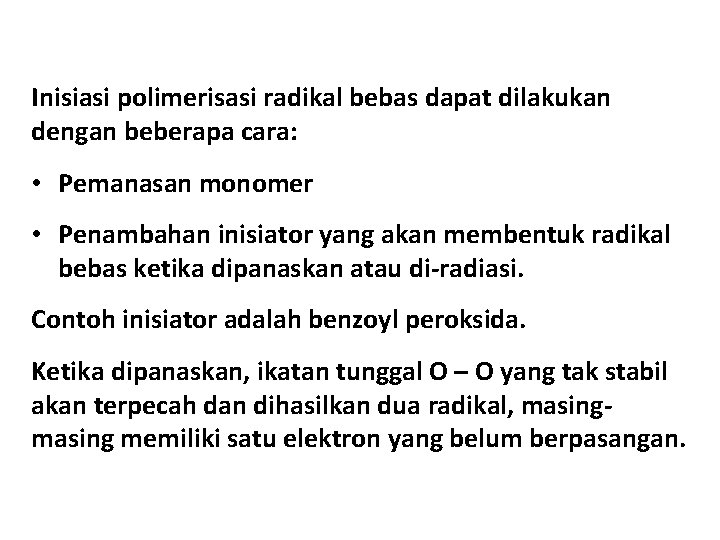 Inisiasi polimerisasi radikal bebas dapat dilakukan dengan beberapa cara:

• Pemanasan monomer

• Penambahan inisiator yang akan membentuk radikal bebas ketika dipanaskan atau di-radiasi.

Contoh inisiator adalah benzoyl peroksida.

Ketika dipanaskan, ikatan tunggal O – O yang tak stabil akan terpecah dan dihasilkan dua radikal, masing-masing memiliki satu elektron yang belum berpasangan.